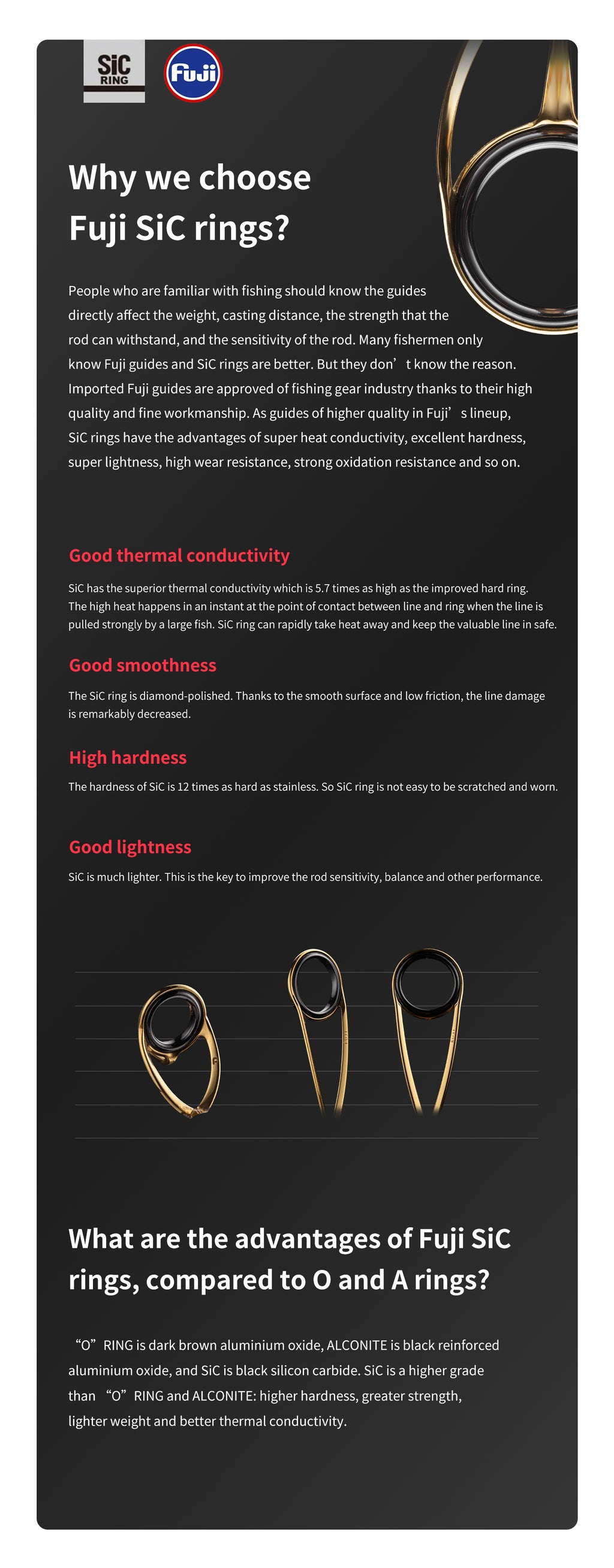 SiC RING

Fuji

Why we choose Fuji SiC rings?

People who are familiar with fishing should know the guides directly affect the weight, casting distance, the strength that the rod can withstand, and the sensitivity of the rod. Many fishermen only know Fuji guides and SiC rings are better. But they don’t know the reason. Imported Fuji guides are approved of fishing gear industry thanks to their high quality and fine workmanship. As guides of higher quality in Fuji’s lineup, SiC rings have the advantages of super heat conductivity, excellent hardness, super lightness, high wear resistance, strong oxidation resistance and so on.

Good thermal conductivity

SiC has the superior thermal conductivity which is 5.7 times as high as the improved hard ring. The high heat happens in an instant at the point of contact between line and ring when the line is pulled strongly by a large fish. SiC ring can rapidly take heat away and keep the valuable line in safe.

Good smoothness

The SiC ring is diamond-polished. Thanks to the smooth surface and low friction, the line damage is remarkably decreased.

High hardness

The hardness of SiC is 12 times as hard as stainless. So SiC ring is not easy to be scratched and worn.

Good lightness

SiC is much lighter. This is the key to improve the rod sensitivity, balance and other performance.

What are the advantages of Fuji SiC rings, compared to O and A rings?

“O” RING is dark brown aluminium oxide, ALCONITE is black reinforced aluminium oxide, and SiC is black silicon carbide. SiC is a higher grade than “O” RING and ALCONITE: higher hardness, greater strength, lighter weight and better thermal conductivity.